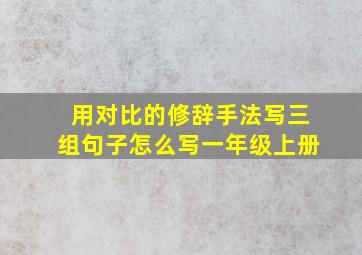 用对比的修辞手法写三组句子怎么写一年级上册